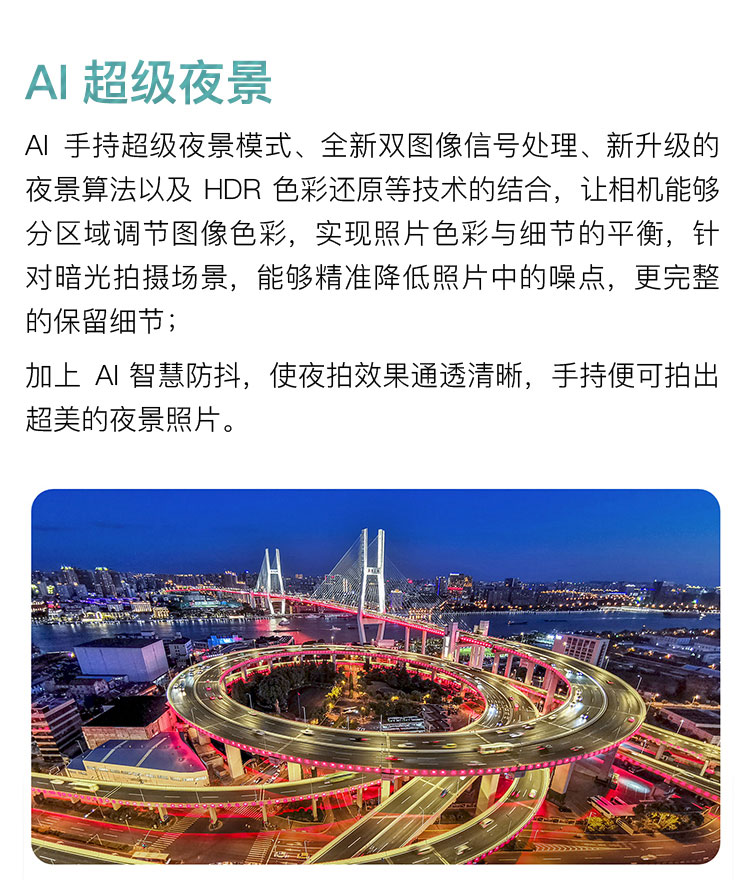 AI 超级夜景

AI 手持超级夜景模式、全新双图像信号处理、新升级的夜景算法以及 HDR 色彩还原等技术的结合，让相机能够分区域调节图像色彩，实现照片色彩与细节的平衡，针对暗光拍摄场景，能够精准降低照片中的噪点，更完整的保留细节；

加上 AI 智慧防抖，使夜拍效果通透清晰，手持便可拍出超美的夜景照片。